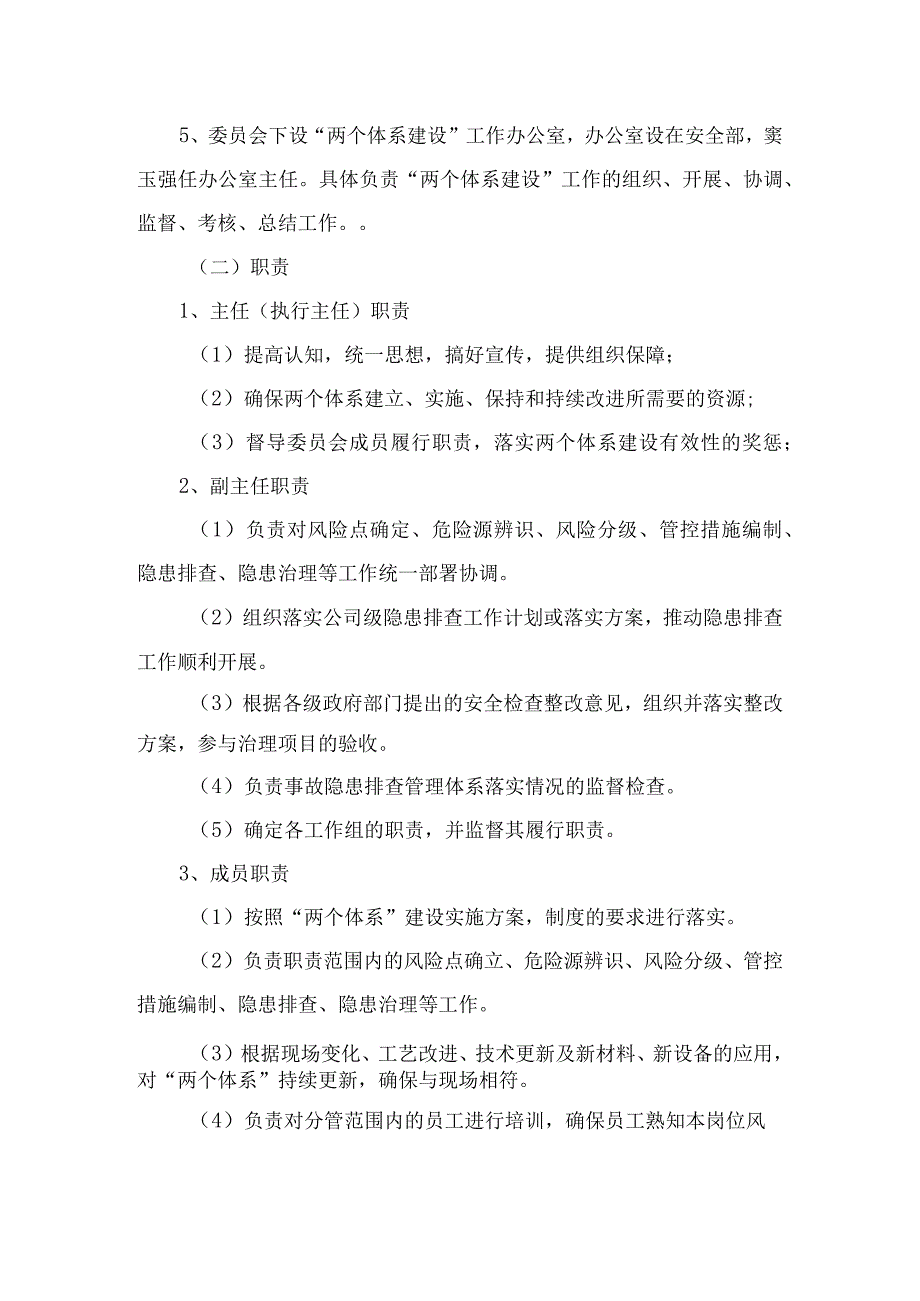 5、委员会下设“两个体系建设”工作办公室，办公室设在安全部，窦玉强任办公室主任。具体负责“两个体系建设”工作的组织、开展、协调、监督、考核、总结工作。。

（二）职责

1、主任（执行主任）职责

（1）提高认知，统一思想，搞好宣传，提供组织保障；

（2）确保两个体系建立、实施、保持和持续改进所需要的资源;

（3）督导委员会成员履行职责，落实两个体系建设有效性的奖惩；

2、副主任职责

（1）负责对风险点确定、危险源辨识、风险分级、管控措施编制、隐患排查、隐患治理等工作统一部署协调。

（2）组织落实公司级隐患排查工作计划或落实方案，推动隐患排查工作顺利开展。

（3）根据各级政府部门提出的安全检查整改意见，组织并落实整改方案，参与治理项目的验收。

（4）负责事故隐患排查管理体系落实情况的监督检查。

（5）确定各工作组的职责，并监督其履行职责。

3、成员职责

（1）按照“两个体系”建设实施方案，制度的要求进行落实。

（2）负责职责范围内的风险点确立、危险源辨识、风险分级、管控措施编制、隐患排查、隐患治理等工作。

（3）根据现场变化、工艺改进、技术更新及新材料、新设备的应用，对“两个体系”持续更新，确保与现场相符。

（4）负责对分管范围内的员工进行培训，确保员工熟知本岗位风